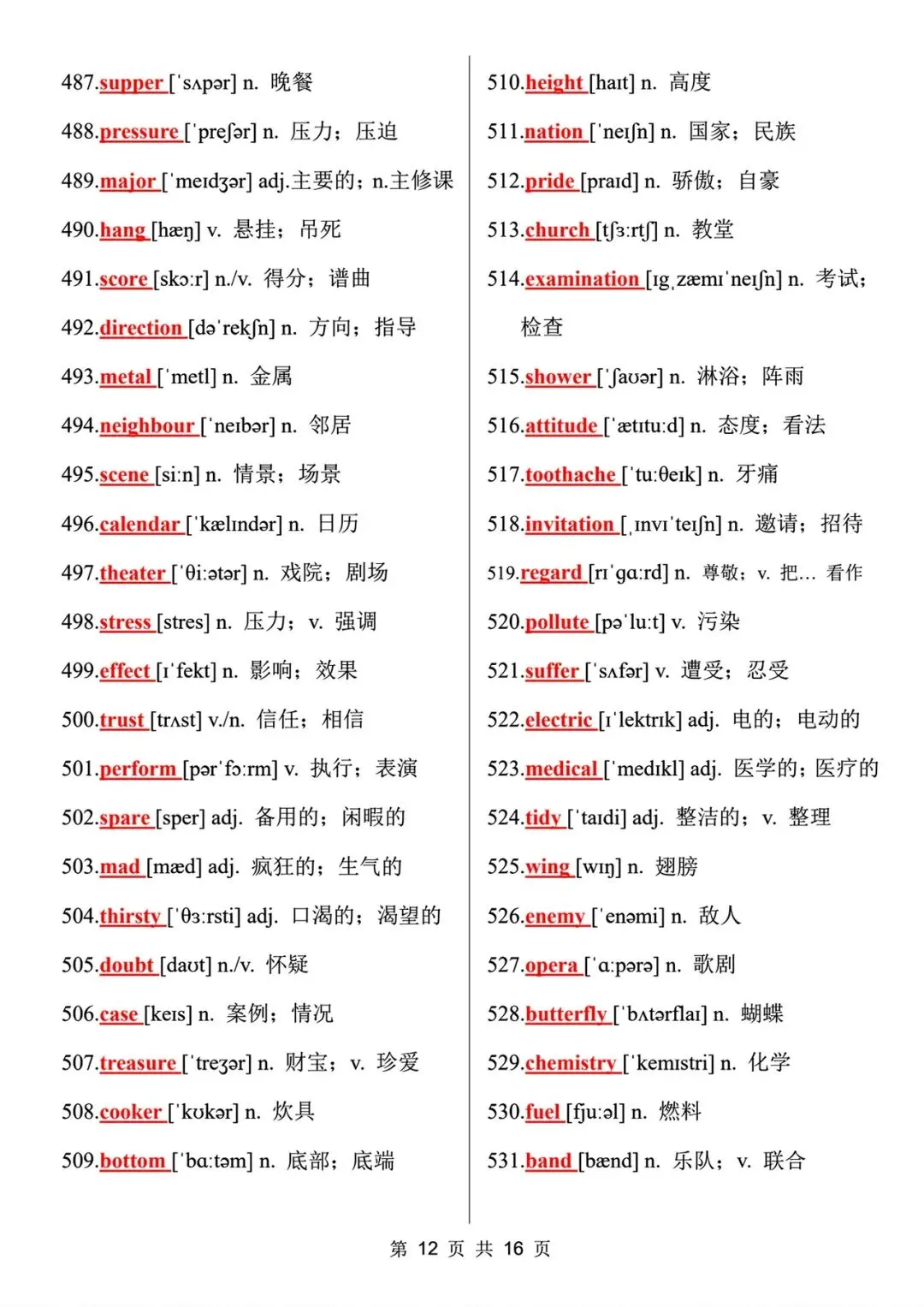 487.supper [ˈsʌpər] n. 晚餐

488.pressure [ˈpreʃər] n. 压力；压迫

489.major [ˈmeɪdʒər] adj.主要的；n.主修课

490.hang [hæŋ] v. 悬挂；吊死

491.score [skɔːr] n./v. 得分；谱曲

492.direction [dəˈrekʃn] n. 方向；指导

493.metal [ˈmetl] n. 金属

494.neighbour [ˈneɪbər] n. 邻居

495.scene [siːn] n. 情景；场景

496.calendar [ˈkælɪndər] n. 日历

497.theater [ˈθiːətər] n. 戏院；剧场

498.stress [stres] n. 压力；v. 强调

499.effect [ɪˈfekt] n. 影响；效果

500.trust [trʌst] v./n. 信任；相信

501.perform [pərˈfɔːrm] v. 执行；表演

502.spare [sper] adj. 备用的；闲暇的

503.mad [mæd] adj. 疯狂的；生气的

504.thirsty [ˈθɜːrsti] adj. 口渴的；渴望的

505.doubt [daʊt] n./v. 怀疑

506.case [keɪs] n. 案例；情况

507.treasure [ˈtreʒər] n. 财宝；v. 珍爱

508.cooker [ˈkʊkər] n. 炊具

509.bottom [ˈbɑːtəm] n. 底部；底端

510.height [haɪt] n. 高度

511.nation [ˈneɪʃn] n. 国家；民族

512.pride [praɪd] n. 骄傲；自豪

513.church [tʃɜːrtʃ] n. 教堂

514.examination [ɪɡˌzæmɪˈneɪʃn] n. 考试；检查

515.shower [ˈʃaʊər] n. 淋浴；阵雨

516.attitude [ˈætɪtuːd] n. 态度；看法

517.toothache [ˈtuːθeɪk] n. 牙痛

518.invitation [ˌɪnvɪˈteɪʃn] n. 邀请；招待

519.regard [rɪˈɡɑːrd] n. 尊敬；v. 把… 看作

520.pollute [pəˈluːt] v. 污染

521.suffer [ˈsʌfər] v. 遭受；忍受

522.electric [ɪˈlektrɪk] adj. 电的；电动的

523.medical [ˈmedɪkl] adj. 医学的；医疗的

524.tidy [ˈtaɪdi] adj. 整洁的；v. 整理

525.wing [wɪŋ] n. 翅膀

526.enemy [ˈenəmi] n. 敌人

527.opera [ˈɑːpərə] n. 歌剧

528.butterfly [ˈbʌtərflaɪ] n. 蝴蝶

529.chemistry [ˈkemɪstri] n. 化学

530.fuel [fjuːəl] n. 燃料

531.band [bænd] n. 乐队；v. 联合

第 12 页 共 16 页